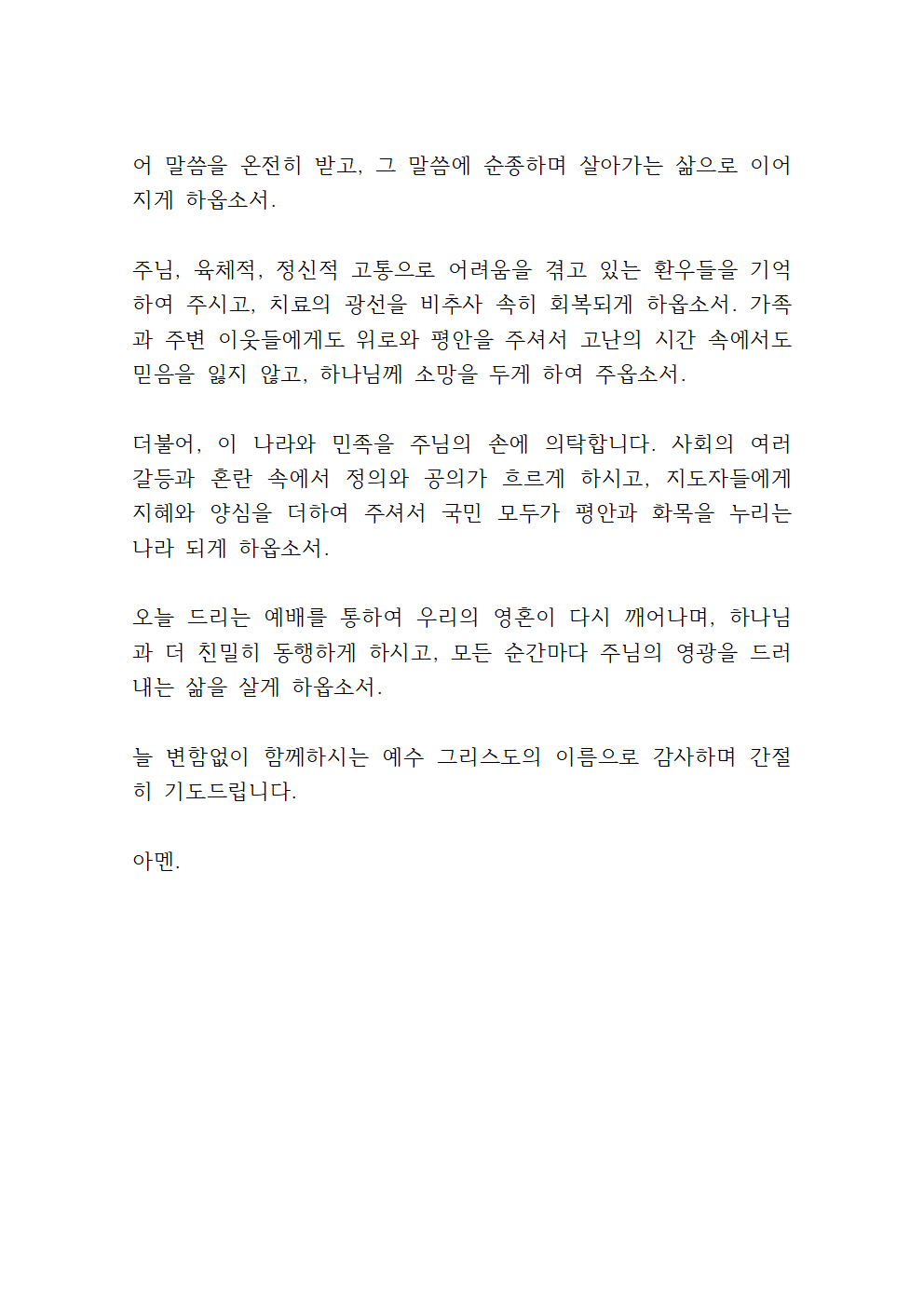 어 말씀을 온전히 받고, 그 말씀에 순종하며 살아가는 삶으로 이어지게 하옵소서.

주님, 육체적, 정신적 고통으로 어려움을 겪고 있는 환우들을 기억하여 주시고, 치료의 광선을 비추사 속히 회복되게 하옵소서. 가족과 주변 이웃들에게도 위로와 평안을 주셔서 고난의 시간 속에서도 믿음을 잃지 않고, 하나님께 소망을 두게 하여 주옵소서.

더불어, 이 나라와 민족을 주님의 손에 의탁합니다. 사회의 여러 갈등과 혼란 속에서 정의와 공의가 흐르게 하시고, 지도자들에게 지혜와 양심을 더하여 주셔서 국민 모두가 평안과 화목을 누리는 나라 되게 하옵소서.

오늘 드리는 예배를 통하여 우리의 영혼이 다시 깨어나며, 하나님과 더 친밀히 동행하게 하시고, 모든 순간마다 주님의 영광을 드러내는 삶을 살게 하옵소서.

늘 변함없이 함께하시는 예수 그리스도의 이름으로 감사하며 간절히 기도드립니다.

아멘.